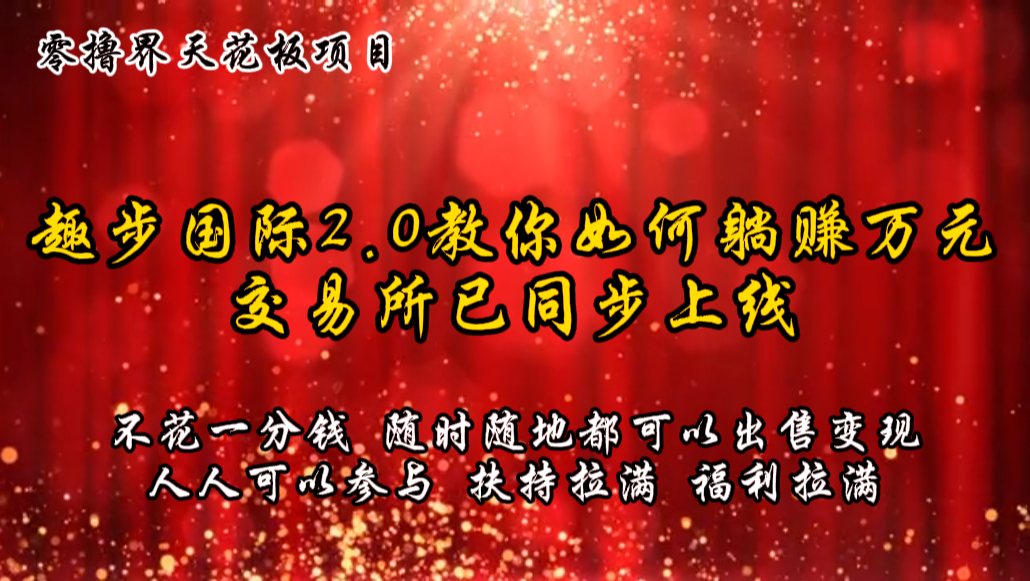 零撸界天花板项目

趣步国际2.0教你如何躺赚万元
交易所已同步上线

不花一分钱 随时随地都可以出售变现
人人可以参与 扶持拉满 福利拉满